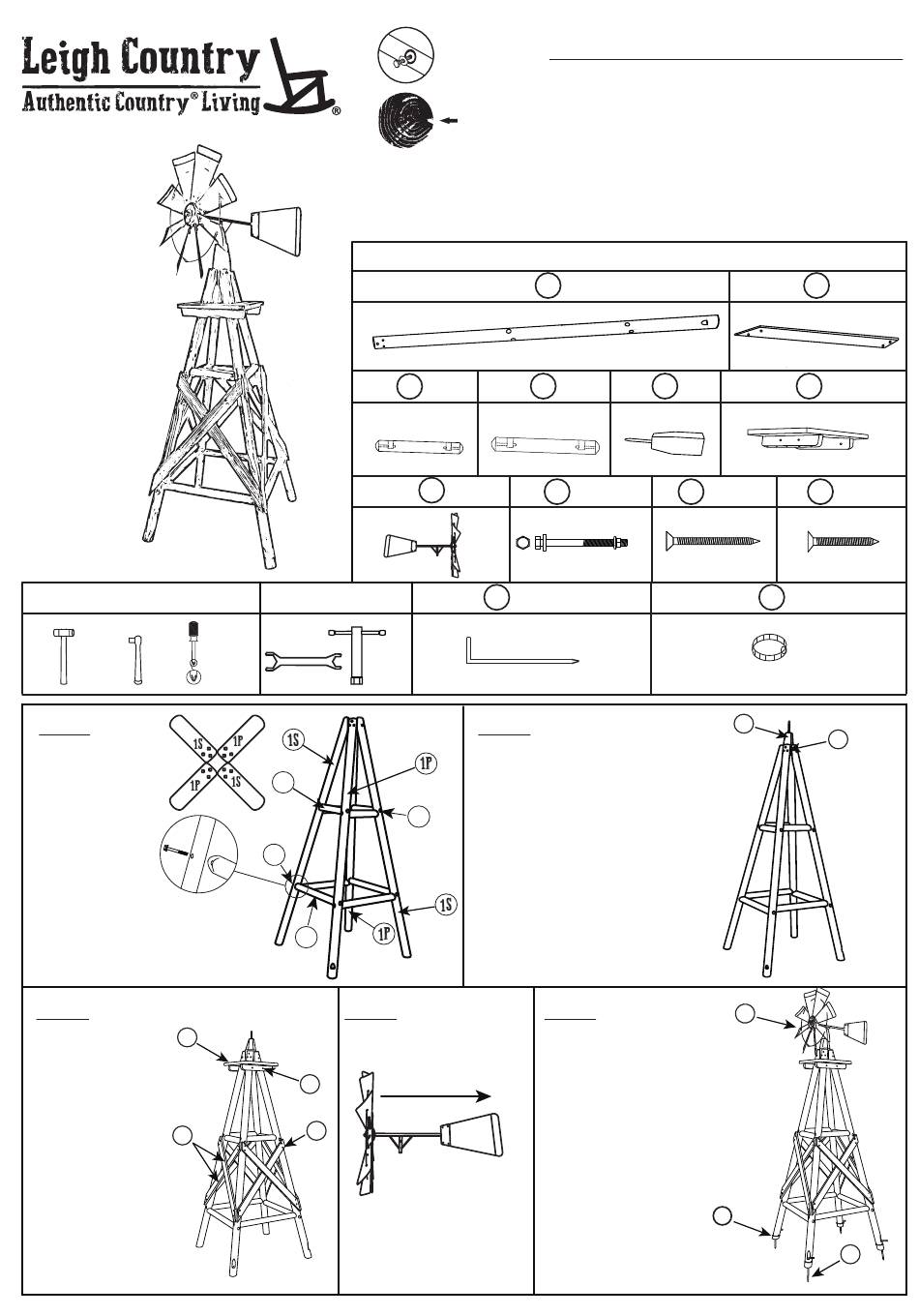 Leigh Country
Authentic Country® Living
®

1S
1P
1P
1S

1S
1P
1S
1P